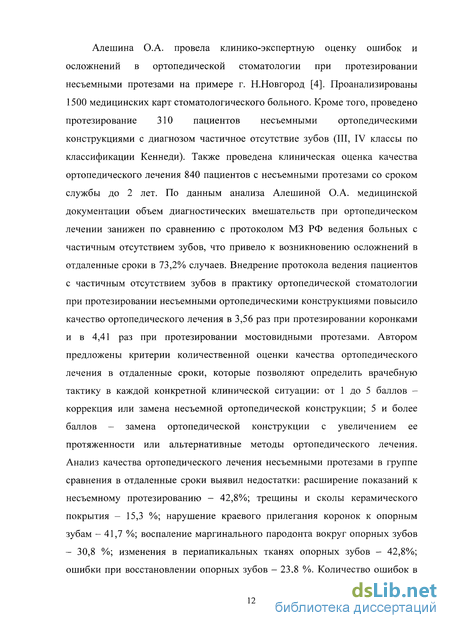 Алешина О.А. провела клинико-экспертную оценку ошибок и осложнений в ортопедической стоматологии при протезировании несъемными протезами на примере г. Н.Новгород [4]. Проанализированы 1500 медицинских карт стоматологического больного. Кроме того, проведено протезирование 310 пациентов несъемными ортопедическими конструкциями с диагнозом частичное отсутствие зубов (III, IV классы по классификации Кеннеди). Также проведена клиническая оценка качества ортопедического лечения 840 пациентов с несъемными протезами со сроком службы до 2 лет. По данным анализа Алешиной О.А. медицинской документации объем диагностических вмешательств при ортопедическом лечении занижен по сравнению с протоколом МЗ РФ ведения больных с частичным отсутствием зубов, что привело к возникновению осложнений в отдаленные сроки в 73,2% случаев. Внедрение протокола ведения пациентов с частичным отсутствием зубов в практику ортопедической стоматологии при протезировании несъемными ортопедическими конструкциями повысило качество ортопедического лечения в 3,56 раз при протезировании коронками и в 4,41 раз при протезировании мостовидными протезами. Автором предложены критерии количественной оценки качества ортопедического лечения в отдаленные сроки, которые позволяют определить врачебную тактику в каждой конкретной клинической ситуации: от 1 до 5 баллов – коррекция или замена несъемной ортопедической конструкции; 5 и более баллов – замена ортопедической конструкции с увеличением ее протяженности или альтернативные методы ортопедического лечения. Анализ качества ортопедического лечения несъемными протезами в группе сравнения в отдаленные сроки выявил недостатки: расширение показаний к несъемному протезированию – 42,8%; трещины и сколы керамического покрытия – 15,3 %; нарушение краевого прилегания коронок к опорным зубам – 41,7 %; воспаление маргинального пародонта вокруг опорных зубов – 30,8 %; изменения в периапикальных тканях опорных зубов – 42,8%; ошибки при восстановлении опорных зубов – 23.8 %. Количество ошибок в

12

dsLib.net
библиотека диссертаций